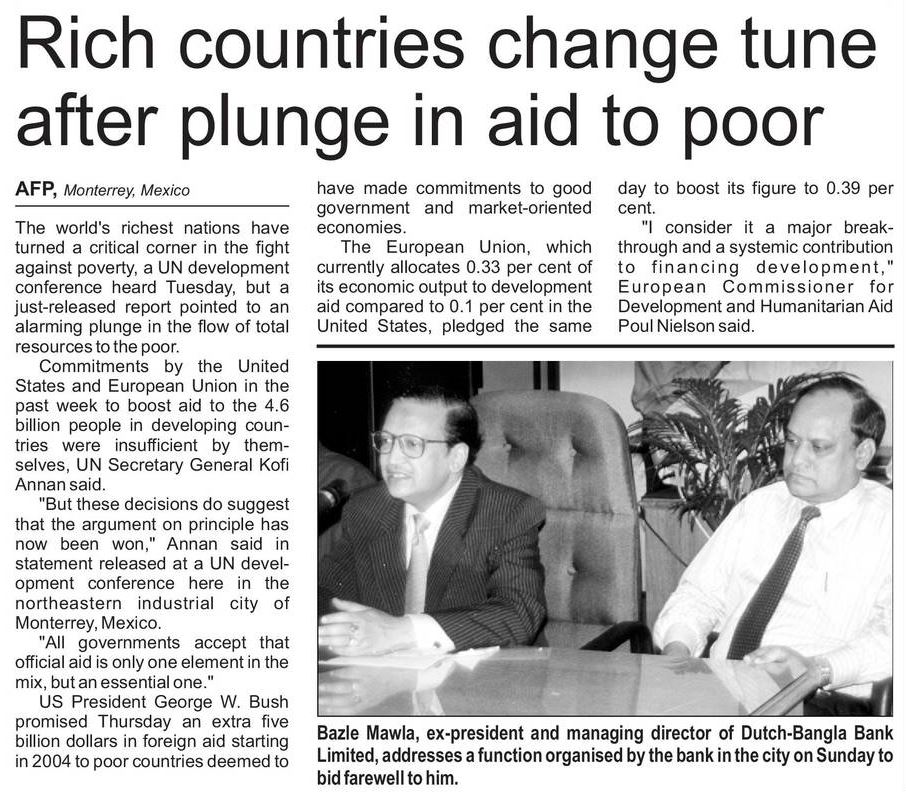 Rich countries change tune after plunge in aid to poor

AFP, Monterrey, Mexico

The world's richest nations have turned a critical corner in the fight against poverty, a UN development conference heard Tuesday, but a just-released report pointed to an alarming plunge in the flow of total resources to the poor.

Commitments by the United States and European Union in the past week to boost aid to the 4.6 billion people in developing countries were insufficient by themselves, UN Secretary General Kofi Annan said.

"But these decisions do suggest that the argument on principle has now been won," Annan said in statement released at a UN development conference here in the northeastern industrial city of Monterrey, Mexico.

"All governments accept that official aid is only one element in the mix, but an essential one."

US President George W. Bush promised Thursday an extra five billion dollars in foreign aid starting in 2004 to poor countries deemed to have made commitments to good government and market-oriented economies.

The European Union, which currently allocates 0.33 per cent of its economic output to development aid compared to 0.1 per cent in the United States, pledged the same day to boost its figure to 0.39 per cent.

"I consider it a major breakthrough and a systemic contribution to financing development," European Commissioner for Development and Humanitarian Aid Poul Nielson said.

Bazle Mawla, ex-president and managing director of Dutch-Bangla Bank Limited, addresses a function organised by the bank in the city on Sunday to bid farewell to him.